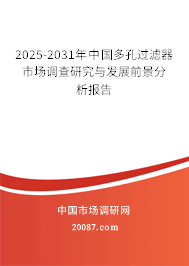 2025-2031年中国多孔过滤器市场调查研究与发展前景分析报告

中国市场调研网

20087.com